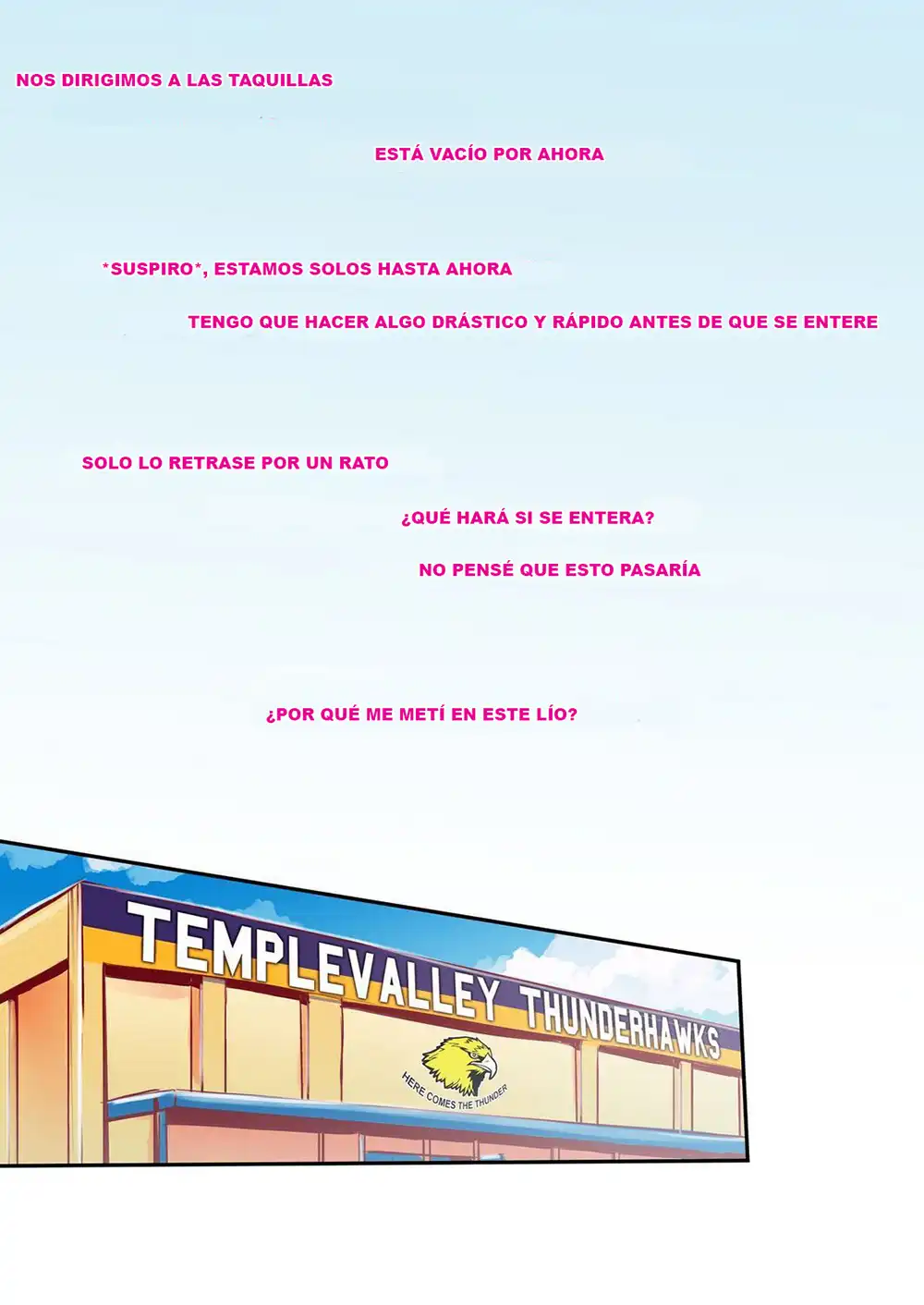 NOS DIRIGIMOS A LAS TAQUILLAS

ESTÁ VACÍO POR AHORA

*SUSPIRO*, ESTAMOS SOLOS HASTA AHORA

TENGO QUE HACER ALGO DRÁSTICO Y RÁPIDO ANTES DE QUE SE ENTERE

SOLO LO RETRASE POR UN RATO

¿QUÉ HARÁ SI SE ENTERA?

NO PENSÉ QUE ESTO PASARÍA

¿POR QUÉ ME METÍ EN ESTE LÍO?

TEMPLEVALLEY THUNDERHAWKS

HERE COMES THE THUNDER